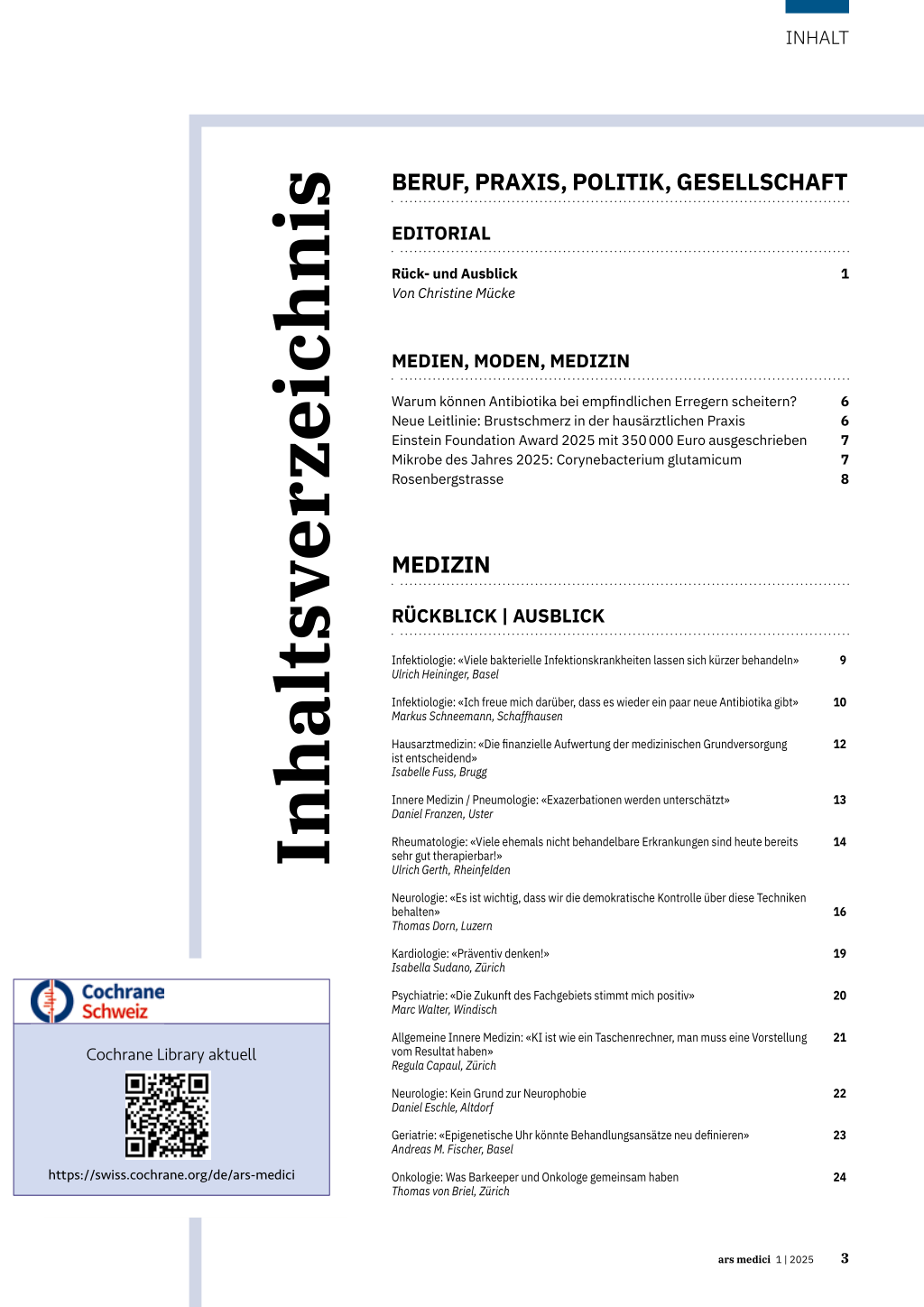 INHALT

Inhaltsverzeichnis

BERUF, PRAXIS, POLITIK, GESELLSCHAFT

EDITORIAL

Rück- und Ausblick 1
Von Christine Mücke

MEDIEN, MODEN, MEDIZIN

Warum können Antibiotika bei empfindlichen Erregern scheitern? 6
Neue Leitlinie: Brustschmerz in der hausärztlichen Praxis 6
Einstein Foundation Award 2025 mit 350 000 Euro ausgeschrieben 7
Mikrobe des Jahres 2025: Corynebacterium glutamicum 7
Rosenbergstrasse 8

MEDIZIN

RÜCKBLICK | AUSBLICK

Infektiologie: «Viele bakterielle Infektionskrankheiten lassen sich kürzer behandeln» 9
Ulrich Heininger, Basel

Infektiologie: «Ich freue mich darüber, dass es wieder ein paar neue Antibiotika gibt» 10
Markus Schneemann, Schaffhausen

Hausarztmedizin: «Die finanzielle Aufwertung der medizinischen Grundversorgung ist entscheidend» 12
Isabelle Fuss, Brugg

Innere Medizin / Pneumologie: «Exazerbationen werden unterschätzt» 13
Daniel Franzen, Uster

Rheumatologie: «Viele ehemals nicht behandelbare Erkrankungen sind heute bereits sehr gut therapierbar!» 14
Ulrich Gerth, Rheinfelden

Neurologie: «Es ist wichtig, dass wir die demokratische Kontrolle über diese Techniken behalten» 16
Thomas Dorn, Luzern

Kardiologie: «Präventiv denken!» 19
Isabella Sudano, Zürich

Psychiatrie: «Die Zukunft des Fachgebiets stimmt mich positiv» 20
Marc Walter, Windisch

Allgemeine Innere Medizin: «KI ist wie ein Taschenrechner, man muss eine Vorstellung vom Resultat haben» 21
Regula Capaul, Zürich

Neurologie: Kein Grund zur Neurophobie 22
Daniel Eschle, Altdorf

Geriatrie: «Epigenetische Uhr könnte Behandlungsansätze neu definieren» 23
Andreas M. Fischer, Basel

Onkologie: Was Barkeeper und Onkologe gemeinsam haben 24
Thomas von Briel, Zürich

Cochrane Schweiz

Cochrane Library aktuell

https://swiss.cochrane.org/de/ars-medici

ars medici 1 | 2025 3